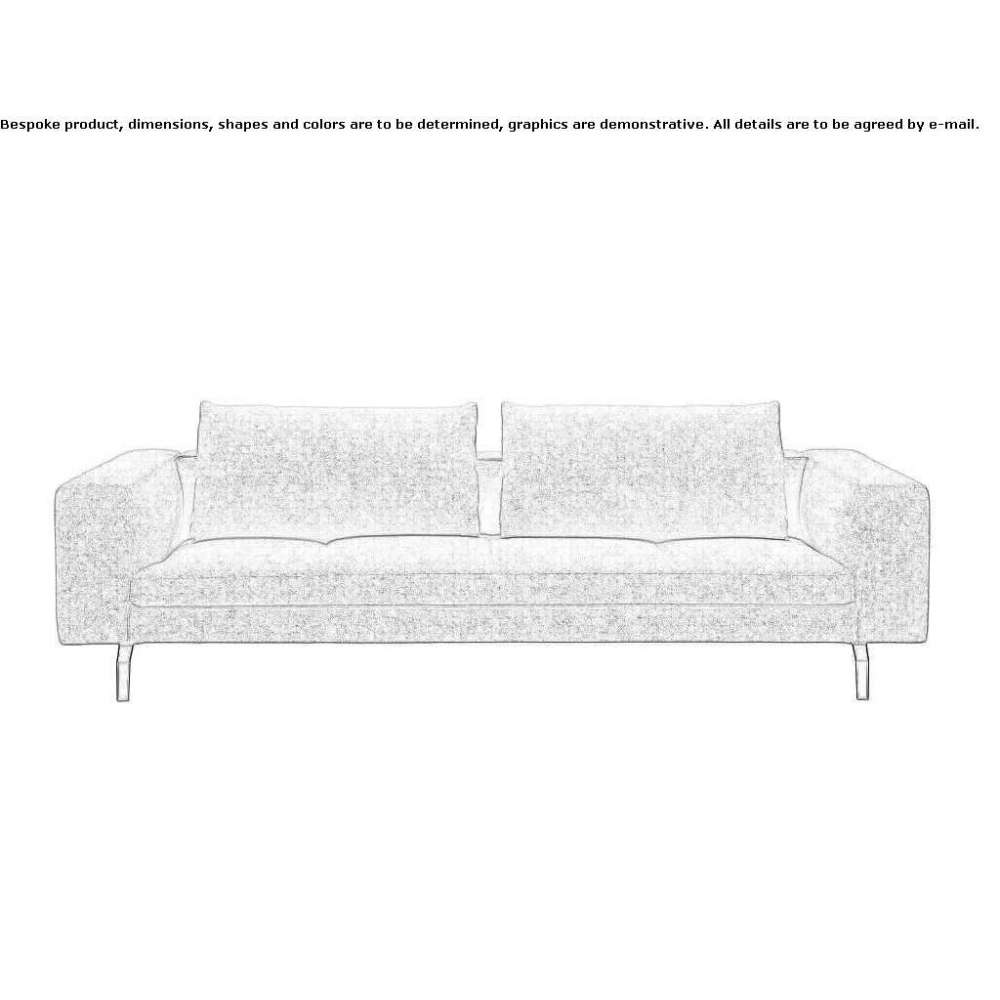 Bespoke product, dimensions, shapes and colors are to be determined, graphics are demonstrative. All details are to be agreed by e-mail.